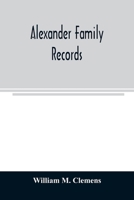 Alexander Family Records

William M. Clemens